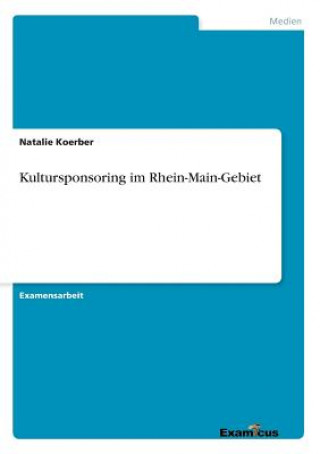 Medien

Natalie Koerber

Kultursponsoring im Rhein-Main-Gebiet

Examensarbeit

Examicus